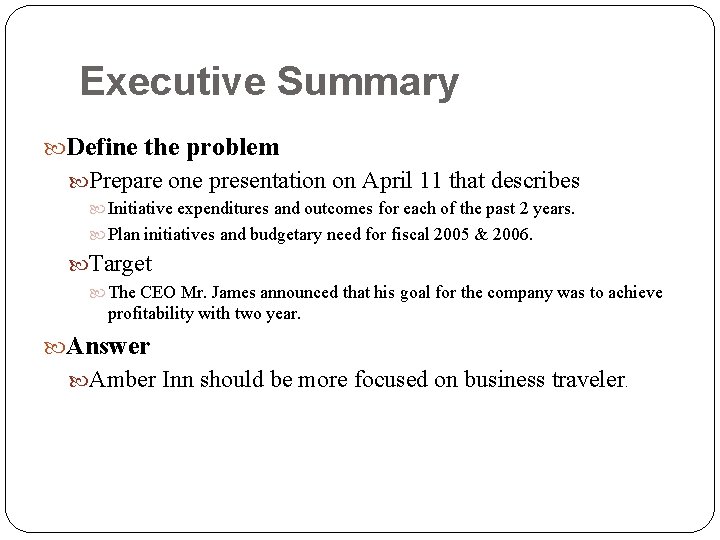 Executive Summary

Define the problem

Prepare one presentation on April 11 that describes

Initiative expenditures and outcomes for each of the past 2 years.

Plan initiatives and budgetary need for fiscal 2005 & 2006.

Target

The CEO Mr. James announced that his goal for the company was to achieve profitability with two year.

Answer

Amber Inn should be more focused on business traveler.